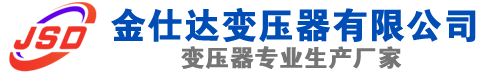 JSD
金仕达变压器有限公司
变压器专业生产厂家